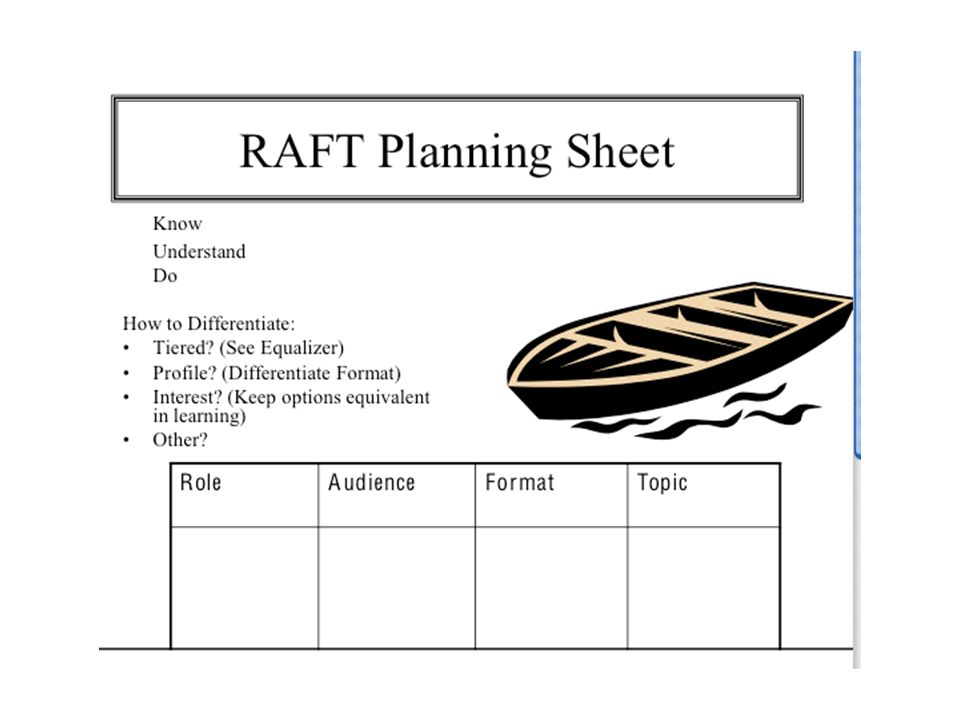 RAFT Planning Sheet

Know
Understand
Do

How to Differentiate:
• Tiered? (See Equalizer)
• Profile? (Differentiate Format)
• Interest? (Keep options equivalent in learning)
• Other?

| Role | Audience | Format | Topic |
|---|---|---|---|
| | | | |